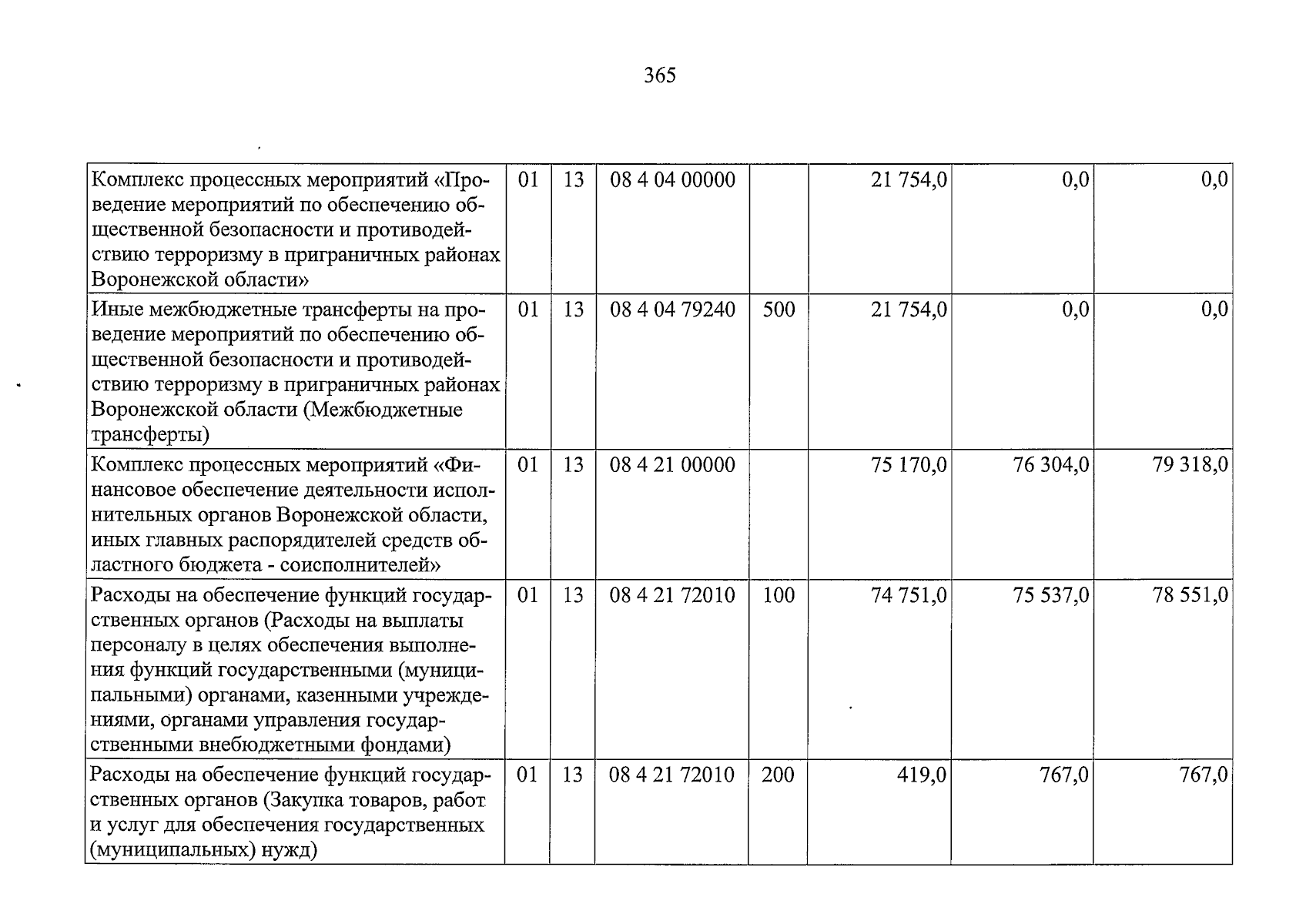 365

| Комплекс процессных мероприятий «Проведение мероприятий по обеспечению общественной безопасности и противодействию терроризму в приграничных районах Воронежской области» | 01 | 13 | 08 4 04 00000 |  | 21 754,0 | 0,0 | 0,0 |
|---|---|---|---|---|---|---|---|
| Иные межбюджетные трансферты на проведение мероприятий по обеспечению общественной безопасности и противодействию терроризму в приграничных районах Воронежской области (Межбюджетные трансферты) | 01 | 13 | 08 4 04 79240 | 500 | 21 754,0 | 0,0 | 0,0 |
| Комплекс процессных мероприятий «Финансовое обеспечение деятельности исполнительных органов Воронежской области, иных главных распорядителей средств областного бюджета - соисполнителей» | 01 | 13 | 08 4 21 00000 |  | 75 170,0 | 76 304,0 | 79 318,0 |
| Расходы на обеспечение функций государственных органов (Расходы на выплаты персоналу в целях обеспечения выполнения функций государственными (муниципальными) органами, казенными учреждениями, органами управления государственными внебюджетными фондами) | 01 | 13 | 08 4 21 72010 | 100 | 74 751,0 | 75 537,0 | 78 551,0 |
| Расходы на обеспечение функций государственных органов (Закупка товаров, работ и услуг для обеспечения государственных (муниципальных) нужд) | 01 | 13 | 08 4 21 72010 | 200 | 419,0 | 767,0 | 767,0 |